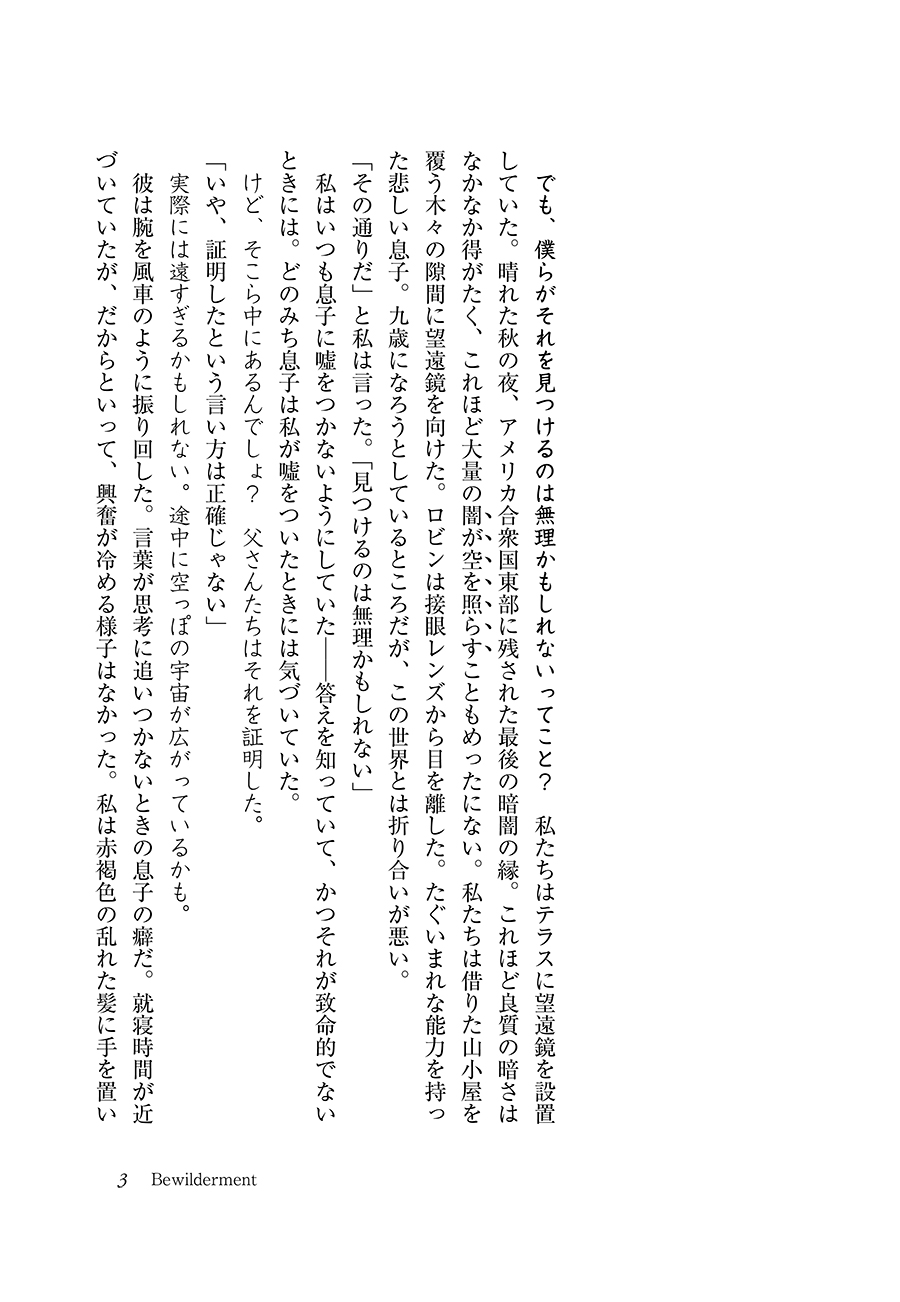 でも、僕らがそれを見つけるのは無理かもしれないってこと？　私たちはテラスに望遠鏡を設置していた。晴れた秋の夜、アメリカ合衆国東部に残された最後の暗闇の縁。これほど良質の暗さはなかなか得がたく、これほど大量の闇が空を照らすこともめったにない。私たちは借りた山小屋を覆う木々の隙間に望遠鏡を向けた。ロビンは接眼レンズから目を離した。たぐいまれな能力を持った悲しい息子。九歳になろうとしているところだが、この世界とは折り合いが悪い。

「その通りだ」と私は言った。「見つけるのは無理かもしれない」

私はいつも息子に嘘をつかないようにしていた――答えを知っていて、かつそれが致命的でないときには。どのみち息子は私が嘘をついたときには気づいていた。

けど、そこら中にあるんでしょ？　父さんたちはそれを証明した。

「いや、証明したという言い方は正確じゃない」

実際には遠すぎるかもしれない。途中に空っぽの宇宙が広がっているかも。

彼は腕を風車のように振り回した。言葉が思考に追いつかないときの息子の癖だ。就寝時間が近づいていたが、だからといって、興奮が冷める様子はなかった。私は赤褐色の乱れた髪に手を置い

3　Bewilderment